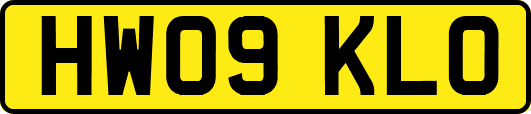 HW09 KLO